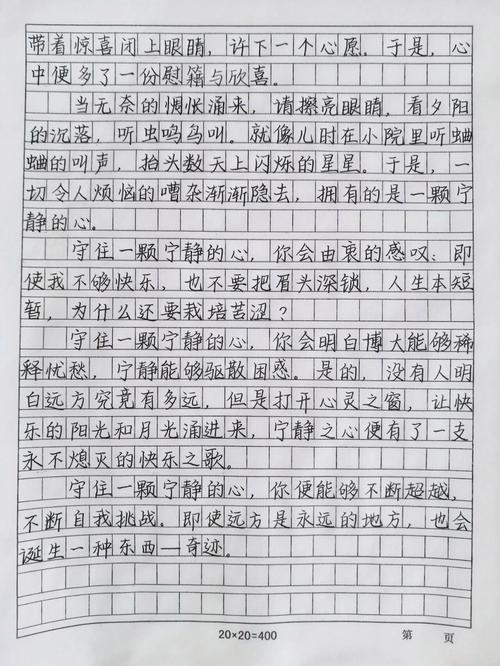 带着惊喜闭上眼睛，许下一个心愿。于是，心中便多了一份慰籍与欣喜。

当无奈的惆怅涌来，请擦亮眼睛，看夕阳的沉落，听虫鸣鸟叫。就像儿时在小院里听蛐蛐的叫声，抬头数天上闪烁的星星。于是，一切令人烦恼的嘈杂渐渐隐去，拥有的是一颗宁静的心。

守住一颗宁静的心，你会由衷的感叹：即使我不够快乐，也不要把眉头深锁，人生本短暂，为什么还要栽培苦涩？

守住一颗宁静的心，你会明白博大能够稀释忧愁，宁静能够驱散困惑。是的，没有人明白远方究竟有多远，但是打开心灵之窗，让快乐的阳光和月光涌进来，宁静之心便有了一支永不熄灭的快乐之歌。

守住一颗宁静的心，你便能够不断超越，不断自我挑战。即使远方是永远的地方，也会诞生一种东西—奇迹。

20×20=400 第 页